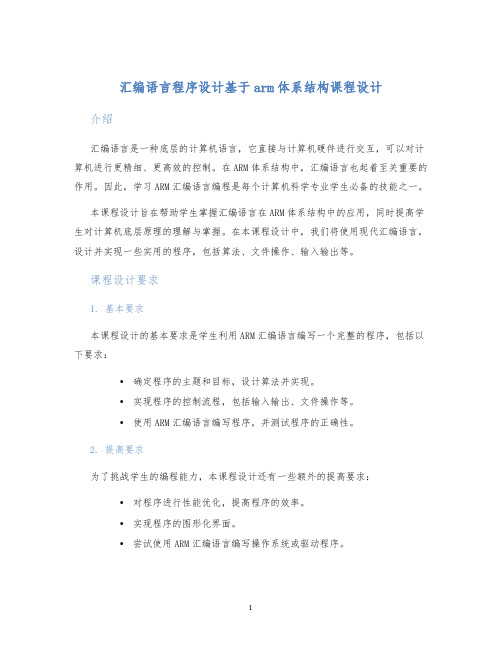 汇编语言程序设计基于arm体系结构课程设计

介绍

汇编语言是一种底层的计算机语言，它直接与计算机硬件进行交互，可以对计算机进行更精细、更高效的控制。在ARM体系结构中，汇编语言也起着至关重要的作用。因此，学习ARM汇编语言编程是每个计算机科学专业学生必备的技能之一。

本课程设计旨在帮助学生掌握汇编语言在ARM体系结构中的应用，同时提高学生对计算机底层原理的理解与掌握。在本课程设计中，我们将使用现代汇编语言，设计并实现一些实用的程序，包括算法、文件操作、输入输出等。

课程设计要求

1. 基本要求

本课程设计的基本要求是学生利用ARM汇编语言编写一个完整的程序，包括以下要求：

• 确定程序的主题和目标，设计算法并实现。
• 实现程序的控制流程，包括输入输出、文件操作等。
• 使用ARM汇编语言编写程序，并测试程序的正确性。

2. 提高要求

为了挑战学生的编程能力，本课程设计还有一些额外的提高要求：

• 对程序进行性能优化，提高程序的效率。
• 实现程序的图形化界面。
• 尝试使用ARM汇编语言编写操作系统或驱动程序。

1